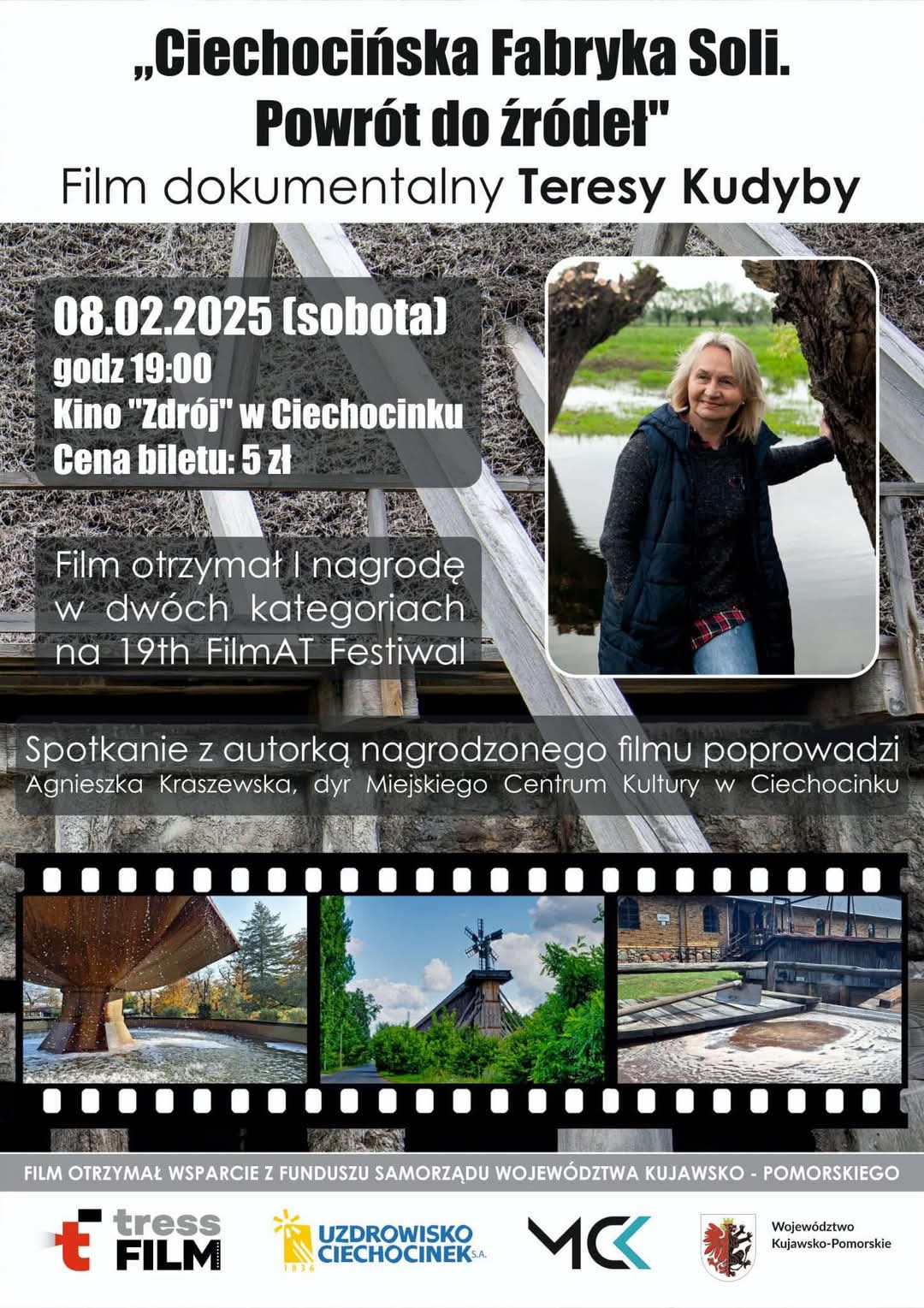 „Ciechocińska Fabryka Soli. Powrót do źródeł"

Film dokumentalny Teresy Kudyby

08.02.2025 (sobota)
godz 19:00
Kino "Zdrój" w Ciechocinku
Cena biletu: 5 zł

Film otrzymał I nagrodę w dwóch kategoriach na 19th FilmAT Festiwal

Spotkanie z autorką nagrodzonego filmu poprowadzi
Agnieszka Kraszewska, dyr Miejskiego Centrum Kultury w Ciechocinku

FILM OTRZYMAŁ WSPARCIE Z FUNDUSZU SAMORZĄDU WOJEWÓDZTWA KUJAWSKO - POMORSKIEGO

tress FILM

UZDROWISKO CIECHOCINEK S.A.

MCK

Województwo
Kujawsko-Pomorskie